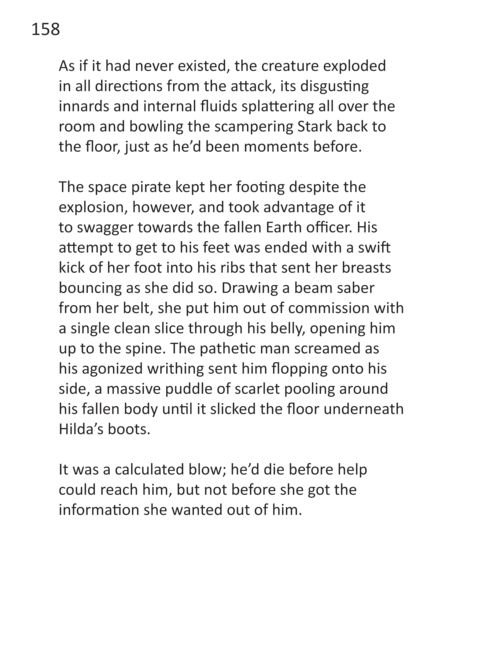 158

As if it had never existed, the creature exploded in all directions from the attack, its disgusting innards and internal fluids splattering all over the room and bowling the scampering Stark back to the floor, just as he'd been moments before.

The space pirate kept her footing despite the explosion, however, and took advantage of it to swagger towards the fallen Earth officer. His attempt to get to his feet was ended with a swift kick of her foot into his ribs that sent her breasts bouncing as she did so. Drawing a beam saber from her belt, she put him out of commission with a single clean slice through his belly, opening him up to the spine. The pathetic man screamed as his agonized writhing sent him flopping onto his side, a massive puddle of scarlet pooling around his fallen body until it slicked the floor underneath Hilda's boots.

It was a calculated blow; he'd die before help could reach him, but not before she got the information she wanted out of him.